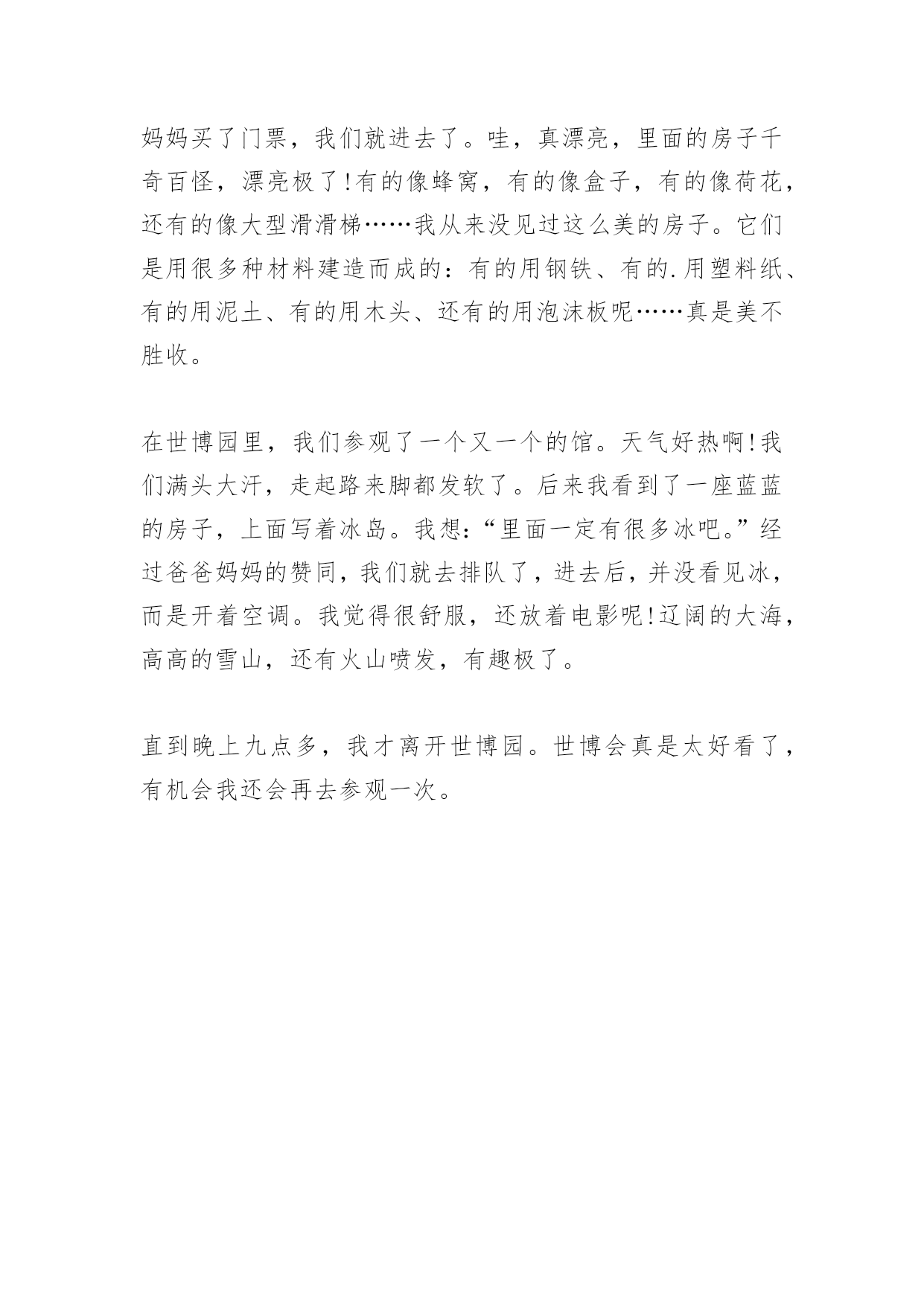 妈妈买了门票，我们就进去了。哇，真漂亮，里面的房子千奇百怪，漂亮极了!有的像蜂窝，有的像盒子，有的像荷花，还有的像大型滑滑梯……我从来没见过这么美的房子。它们是用很多种材料建造而成的：有的用钢铁、有的.用塑料纸、有的用泥土、有的用木头、还有的用泡沫板呢……真是美不胜收。

在世博园里，我们参观了一个又一个的馆。天气好热啊!我们满头大汗，走起路来脚都发软了。后来我看到了一座蓝蓝的房子，上面写着冰岛。我想:“里面一定有很多冰吧。”经过爸爸妈妈的赞同，我们就去排队了，进去后，并没看见冰，而是开着空调。我觉得很舒服，还放着电影呢!辽阔的大海，高高的雪山，还有火山喷发，有趣极了。

直到晚上九点多，我才离开世博园。世博会真是太好看了，有机会我还会再去参观一次。